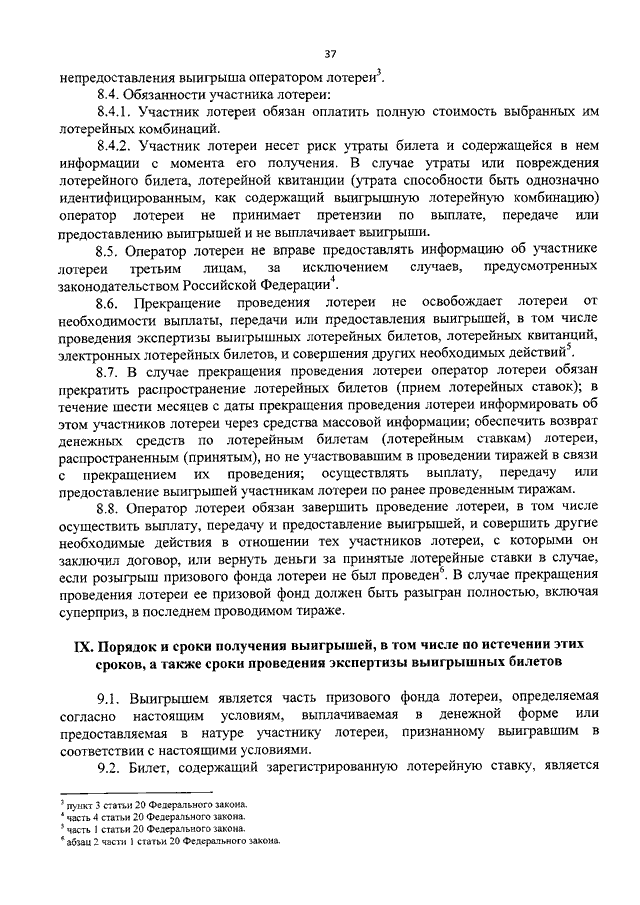 37

непредоставления выигрыша оператором лотереи$^3$.

8.4. Обязанности участника лотереи:

8.4.1. Участник лотереи обязан оплатить полную стоимость выбранных им лотерейных комбинаций.

8.4.2. Участник лотереи несет риск утраты билета и содержащейся в нем информации с момента его получения. В случае утраты или повреждения лотерейного билета, лотерейной квитанции (утрата способности быть однозначно идентифицированным, как содержащий выигрышную лотерейную комбинацию) оператор лотереи не принимает претензии по выплате, передаче или предоставлению выигрышей и не выплачивает выигрыши.

8.5. Оператор лотереи не вправе предоставлять информацию об участнике лотереи третьим лицам, за исключением случаев, предусмотренных законодательством Российской Федерации$^4$.

8.6. Прекращение проведения лотереи не освобождает лотереи от необходимости выплаты, передачи или предоставления выигрышей, в том числе проведения экспертизы выигрышных лотерейных билетов, лотерейных квитанций, электронных лотерейных билетов, и совершения других необходимых действий$^5$.

8.7. В случае прекращения проведения лотереи оператор лотереи обязан прекратить распространение лотерейных билетов (прием лотерейных ставок); в течение шести месяцев с даты прекращения проведения лотереи информировать об этом участников лотереи через средства массовой информации; обеспечить возврат денежных средств по лотерейным билетам (лотерейным ставкам) лотереи, распространенным (принятым), но не участвовавшим в проведении тиражей в связи с прекращением их проведения; осуществлять выплату, передачу или предоставление выигрышей участникам лотереи по ранее проведенным тиражам.

8.8. Оператор лотереи обязан завершить проведение лотереи, в том числе осуществить выплату, передачу и предоставление выигрышей, и совершить другие необходимые действия в отношении тех участников лотереи, с которыми он заключил договор, или вернуть деньги за принятые лотерейные ставки в случае, если розыгрыш призового фонда лотереи не был проведен$^6$. В случае прекращения проведения лотереи ее призовой фонд должен быть разыгран полностью, включая суперприз, в последнем проводимом тираже.

IX. Порядок и сроки получения выигрышей, в том числе по истечении этих сроков, а также сроки проведения экспертизы выигрышных билетов

9.1. Выигрышем является часть призового фонда лотереи, определяемая согласно настоящим условиям, выплачиваемая в денежной форме или предоставляемая в натуре участнику лотереи, признанному выигравшим в соответствии с настоящими условиями.

9.2. Билет, содержащий зарегистрированную лотерейную ставку, является

$^3$ пункт 3 статьи 20 Федерального закона.
$^4$ часть 4 статьи 20 Федерального закона.
$^5$ часть 1 статьи 20 Федерального закона.
$^6$ абзац 2 части 1 статьи 20 Федерального закона.